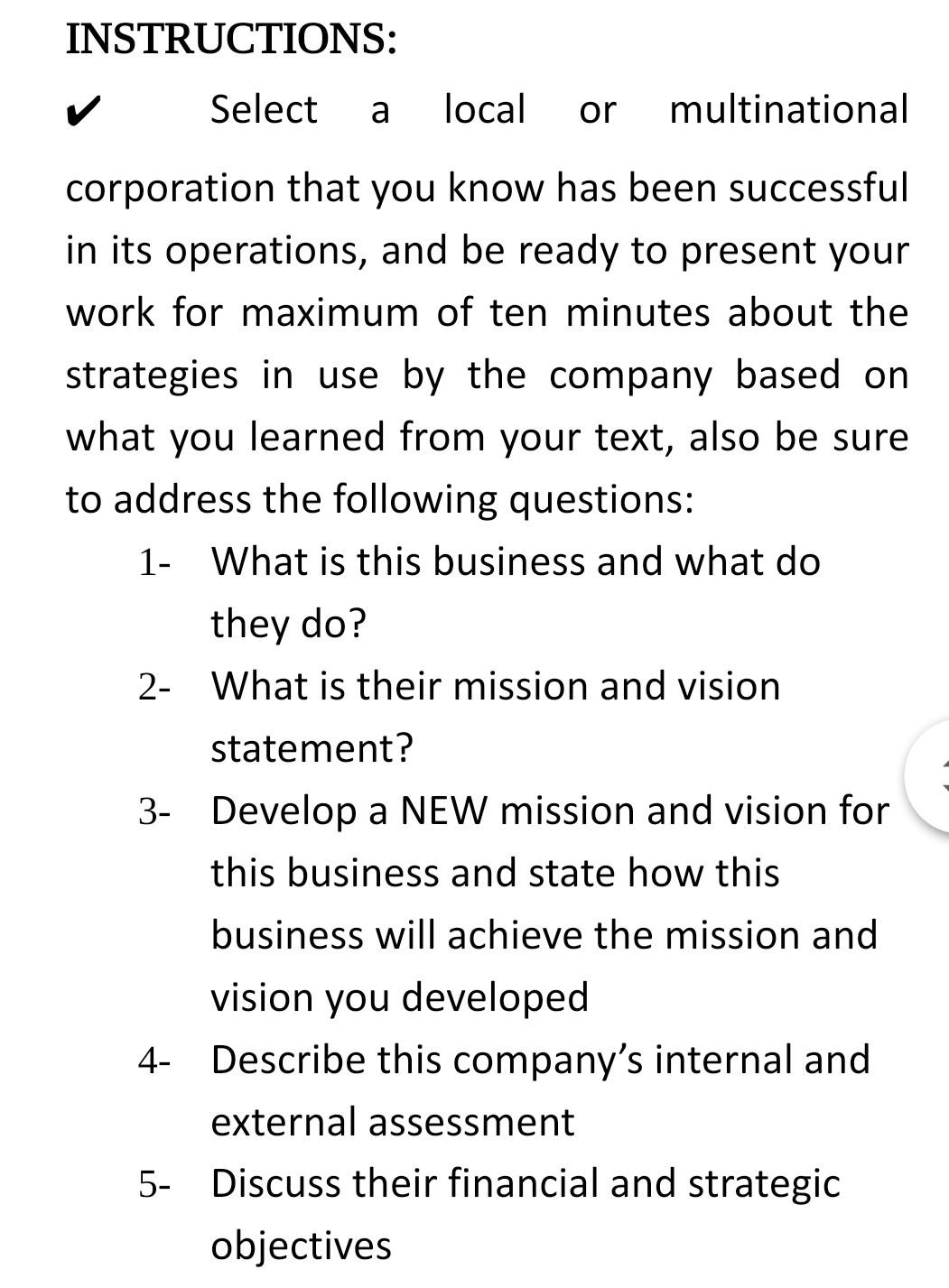 INSTRUCTIONS:

✔ Select a local or multinational corporation that you know has been successful in its operations, and be ready to present your work for maximum of ten minutes about the strategies in use by the company based on what you learned from your text, also be sure to address the following questions:

1- What is this business and what do they do?

2- What is their mission and vision statement?

3- Develop a NEW mission and vision for this business and state how this business will achieve the mission and vision you developed

4- Describe this company's internal and external assessment

5- Discuss their financial and strategic objectives